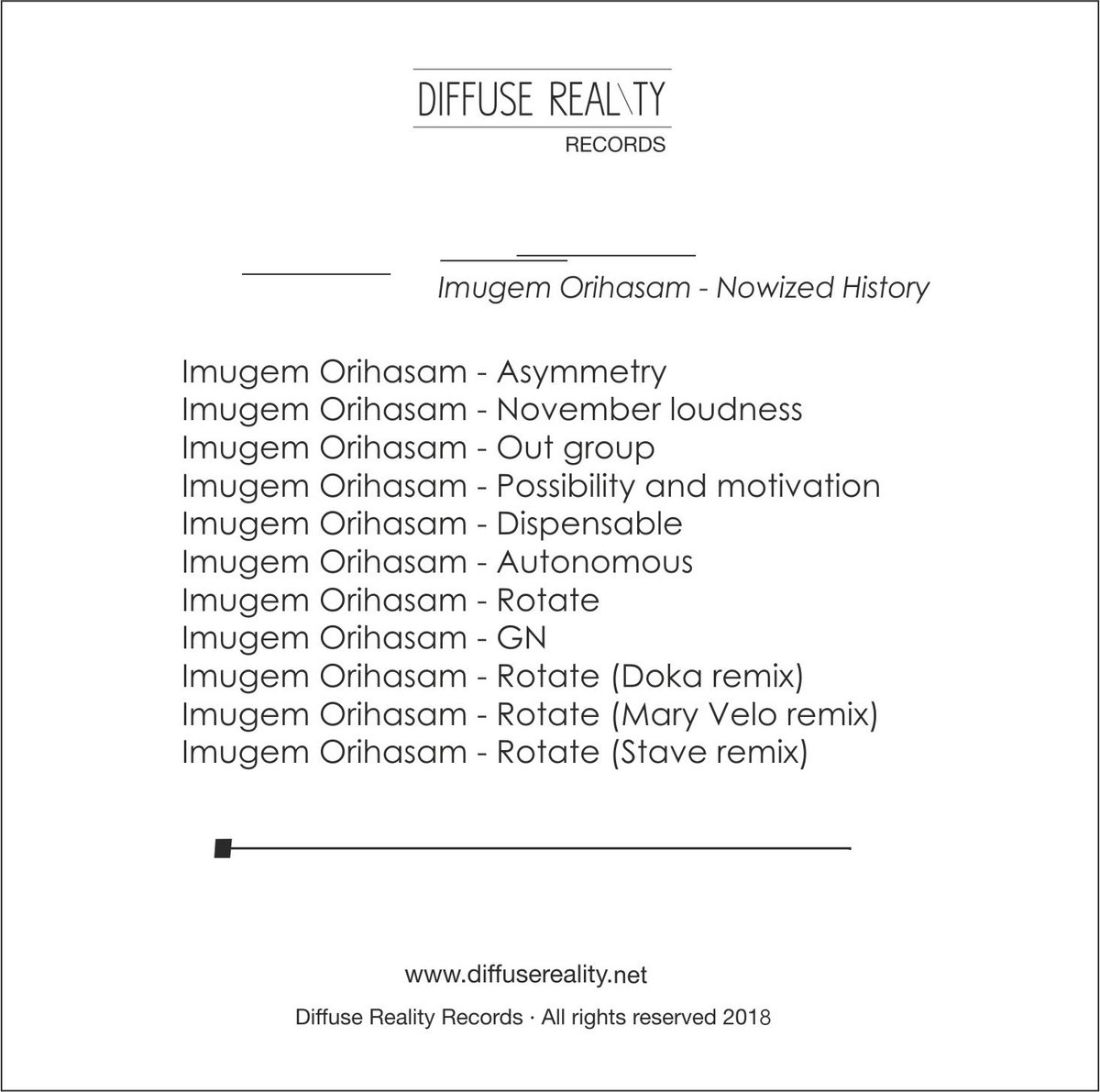 DIFFUSE REAL\TY
RECORDS

Imugem Orihasam - Nowized History

Imugem Orihasam - Asymmetry
Imugem Orihasam - November loudness
Imugem Orihasam - Out group
Imugem Orihasam - Possibility and motivation
Imugem Orihasam - Dispensable
Imugem Orihasam - Autonomous
Imugem Orihasam - Rotate
Imugem Orihasam - GN
Imugem Orihasam - Rotate (Doka remix)
Imugem Orihasam - Rotate (Mary Velo remix)
Imugem Orihasam - Rotate (Stave remix)

www.diffusereality.net

Diffuse Reality Records · All rights reserved 2018